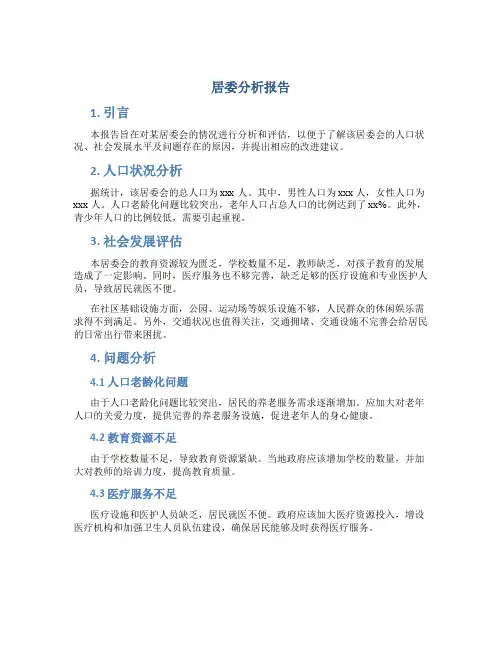 居委分析报告

1. 引言

本报告旨在对某居委会的情况进行分析和评估，以便于了解该居委会的人口状况、社会发展水平及问题存在的原因，并提出相应的改进建议。

2. 人口状况分析

据统计，该居委会的总人口为 xxx 人。其中，男性人口为 xxx 人，女性人口为 xxx 人。人口老龄化问题比较突出，老年人口占总人口的比例达到了 xx%。此外，青少年人口的比例较低，需要引起重视。

3. 社会发展评估

本居委会的教育资源较为匮乏，学校数量不足，教师缺乏，对孩子教育的发展造成了一定影响。同时，医疗服务也不够完善，缺乏足够的医疗设施和专业医护人员，导致居民就医不便。

在社区基础设施方面，公园、运动场等娱乐设施不够，人民群众的休闲娱乐需求得不到满足。另外，交通状况也值得关注，交通拥堵、交通设施不完善会给居民的日常出行带来困扰。

4. 问题分析

4.1 人口老龄化问题

由于人口老龄化问题比较突出，居民的养老服务需求逐渐增加。应加大对老年人口的关爱力度，提供完善的养老服务设施，促进老年人的身心健康。

4.2 教育资源不足

由于学校数量不足，导致教育资源紧缺。当地政府应该增加学校的数量，并加大对教师的培训力度，提高教育质量。

4.3 医疗服务不足

医疗设施和医护人员缺乏，居民就医不便。政府应该加大医疗资源投入，增设医疗机构和加强卫生人员队伍建设，确保居民能够及时获得医疗服务。